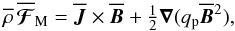 $\overline{\rho}\,\overline{\boldsymbol{\mathcal{F}}}_{\mathrm{M}} = \overline{\boldsymbol{J}} \times \overline{\boldsymbol{B}} + \frac{1}{2}\boldsymbol{\nabla}(q_{\mathrm{p}}\overline{\boldsymbol{B}}^2),$